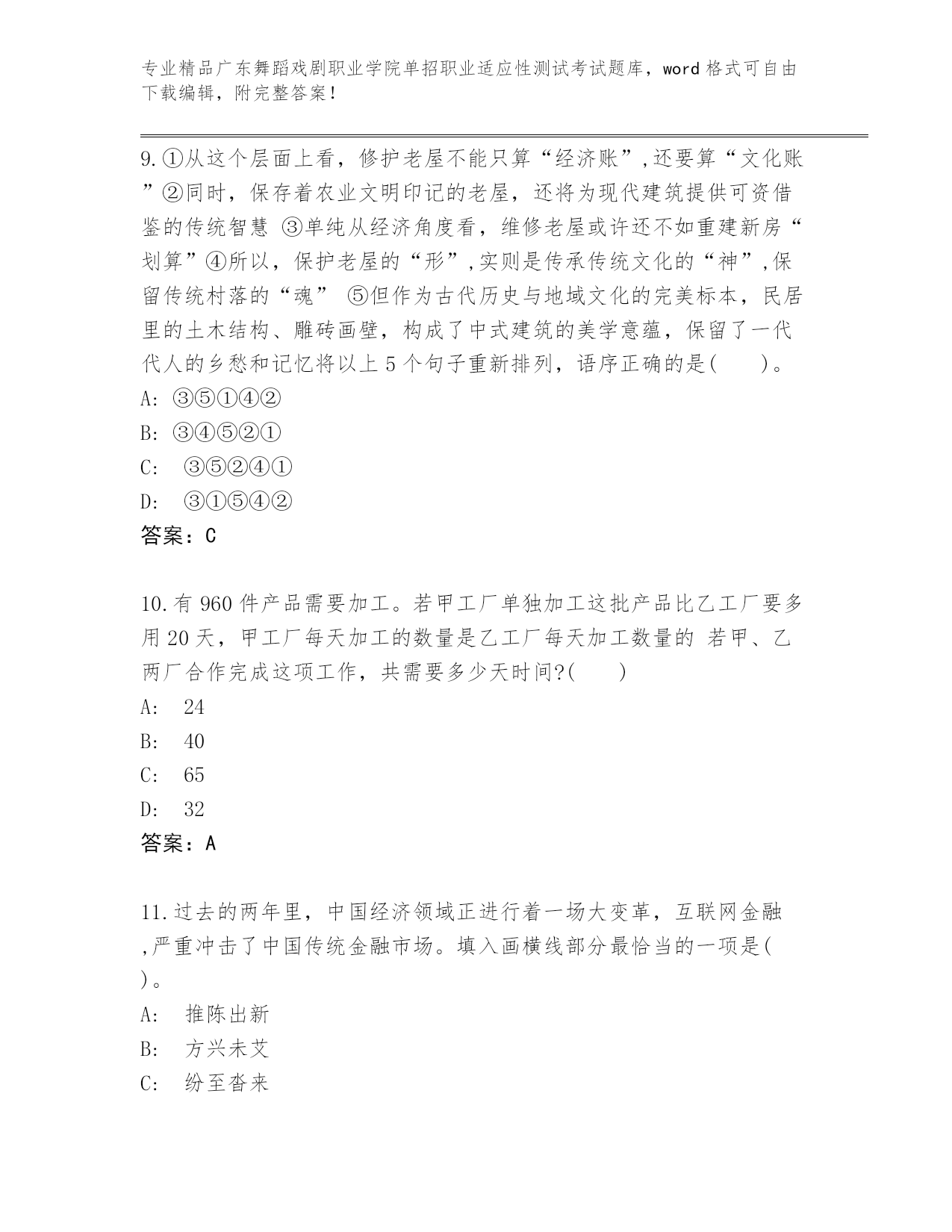 专业精品广东舞蹈戏剧职业学院单招职业适应性测试考试题库，word 格式可自由下载编辑，附完整答案！

9.①从这个层面上看，修护老屋不能只算“经济账”,还要算“文化账”②同时，保存着农业文明印记的老屋，还将为现代建筑提供可资借鉴的传统智慧 ③单纯从经济角度看，维修老屋或许还不如重建新房“划算”④所以，保护老屋的“形”,实则是传承传统文化的“神”,保留传统村落的“魂” ⑤但作为古代历史与地域文化的完美标本，民居里的土木结构、雕砖画壁，构成了中式建筑的美学意蕴，保留了一代代人的乡愁和记忆将以上 5 个句子重新排列，语序正确的是(　　)。
A: ③⑤①④②
B: ③④⑤②①
C: ③⑤②④①
D: ③①⑤④②
答案：C

10.有 960 件产品需要加工。若甲工厂单独加工这批产品比乙工厂要多用 20 天，甲工厂每天加工的数量是乙工厂每天加工数量的 若甲、乙两厂合作完成这项工作，共需要多少天时间?(　　)
A: 24
B: 40
C: 65
D: 32
答案：A

11.过去的两年里，中国经济领域正进行着一场大变革，互联网金融 ,严重冲击了中国传统金融市场。填入画横线部分最恰当的一项是(　)。
A: 推陈出新
B: 方兴未艾
C: 纷至沓来